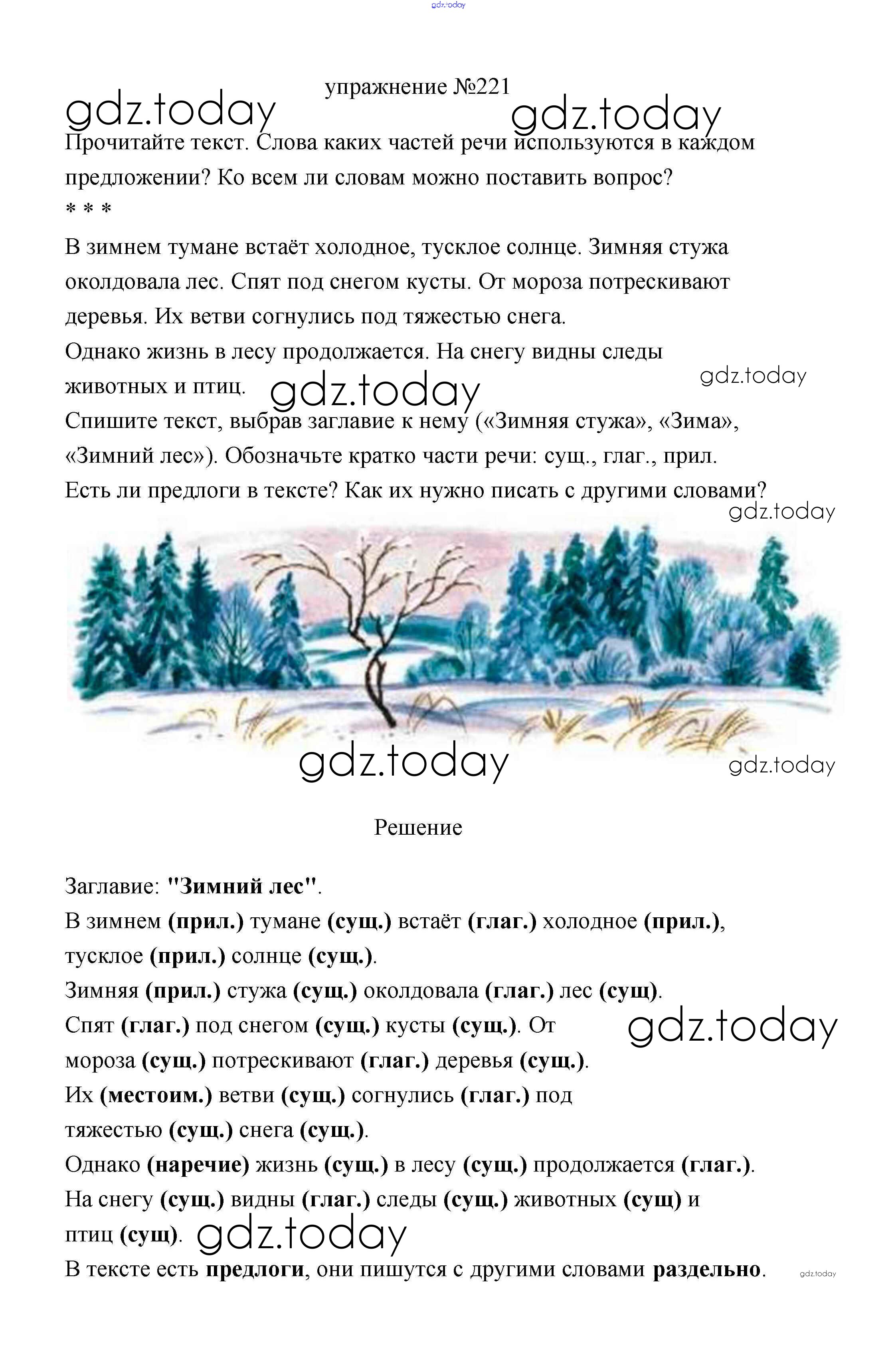 gdz.today

упражнение №221

gdz.today gdz.today

Прочитайте текст. Слова каких частей речи используются в каждом предложении? Ко всем ли словам можно поставить вопрос?

* * *

В зимнем тумане встаёт холодное, тусклое солнце. Зимняя стужа околдовала лес. Спят под снегом кусты. От мороза потрескивают деревья. Их ветви согнулись под тяжестью снега.

Однако жизнь в лесу продолжается. На снегу видны следы животных и птиц. gdz.today gdz.today

Спишите текст, выбрав заглавие к нему («Зимняя стужа», «Зима», «Зимний лес»). Обозначьте кратко части речи: сущ., глаг., прил.

Есть ли предлоги в тексте? Как их нужно писать с другими словами?

gdz.today

gdz.today gdz.today

Решение

Заглавие: "Зимний лес".

В зимнем (прил.) тумане (сущ.) встаёт (глаг.) холодное (прил.), тусклое (прил.) солнце (сущ.).

Зимняя (прил.) стужа (сущ.) околдовала (глаг.) лес (сущ).

Спят (глаг.) под снегом (сущ.) кусты (сущ.). От мороза (сущ.) потрескивают (глаг.) деревья (сущ.). gdz.today

Их (местоим.) ветви (сущ.) согнулись (глаг.) под тяжестью (сущ.) снега (сущ.).

Однако (наречие) жизнь (сущ.) в лесу (сущ.) продолжается (глаг.).

На снегу (сущ.) видны (глаг.) следы (сущ.) животных (сущ) и птиц (сущ). gdz.today

В тексте есть предлоги, они пишутся с другими словами раздельно. gdz.today